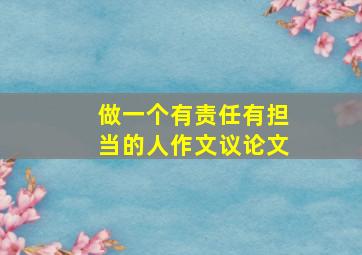 做一个有责任有担当的人作文议论文